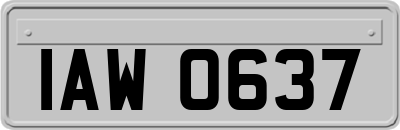 IAW 0637